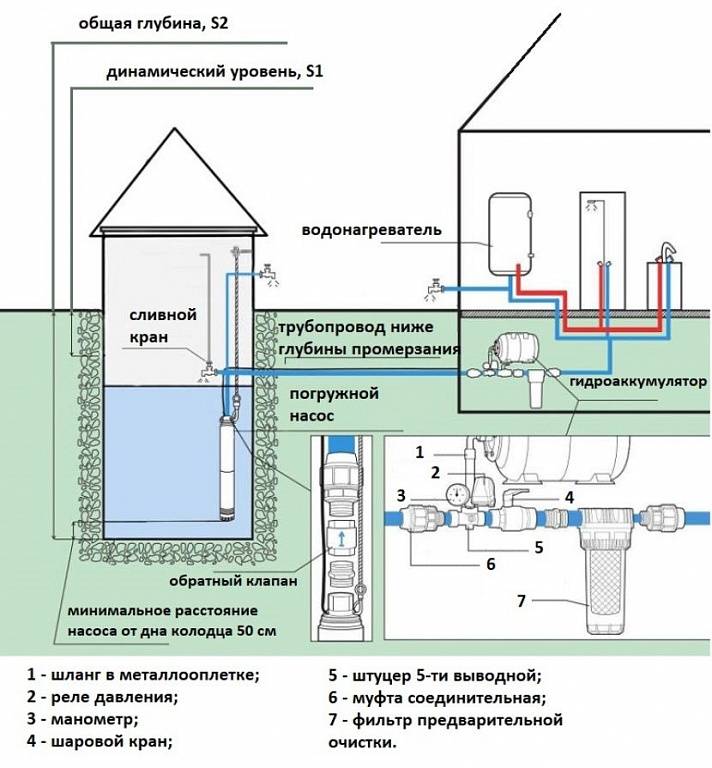 общая глубина, S2

динамический уровень, S1

водонагреватель

сливной кран

трубопровод ниже глубины промерзания

гидроаккумулятор

погружной насос

1

2

3

4

5

6

7

обратный клапан

минимальное расстояние насоса от дна колодца 50 см

1 - шланг в металлооплетке;
2 - реле давления;
3 - манометр;
4 - шаровой кран;

5 - штуцер 5-ти выводной;
6 - муфта соединительная;
7 - фильтр предварительной очистки.